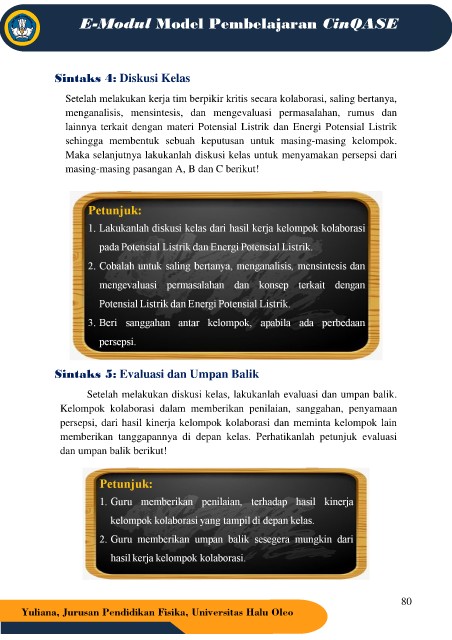 E-Modul Model Pembelajaran CinQASE

Sintaks 4: Diskusi Kelas

Setelah melakukan kerja tim berpikir kritis secara kolaborasi, saling bertanya, menganalisis, mensintesis, dan mengevaluasi permasalahan, rumus dan lainnya terkait dengan materi Potensial Listrik dan Energi Potensial Listrik sehingga membentuk sebuah keputusan untuk masing-masing kelompok. Maka selanjutnya lakukanlah diskusi kelas untuk menyamakan persepsi dari masing-masing pasangan A, B dan C berikut!

Petunjuk:
1. Lakukanlah diskusi kelas dari hasil kerja kelompok kolaborasi pada Potensial Listrik dan Energi Potensial Listrik.
2. Cobalah untuk saling bertanya, menganalisis, mensintesis dan mengevaluasi permasalahan dan konsep terkait dengan Potensial Listrik dan Energi Potensial Listrik.
3. Beri sanggahan antar kelompok, apabila ada perbedaan persepsi.

Sintaks 5: Evaluasi dan Umpan Balik

Setelah melakukan diskusi kelas, lakukanlah evaluasi dan umpan balik. Kelompok kolaborasi dalam memberikan penilaian, sanggahan, penyamaan persepsi, dari hasil kinerja kelompok kolaborasi dan meminta kelompok lain memberikan tanggapannya di depan kelas. Perhatikanlah petunjuk evaluasi dan umpan balik berikut!

Petunjuk:
1. Guru memberikan penilaian, terhadap hasil kinerja kelompok kolaborasi yang tampil di depan kelas.
2. Guru memberikan umpan balik sesegera mungkin dari hasil kerja kelompok kolaborasi.

80

Yuliana, Jurusan Pendidikan Fisika, Universitas Halu Oleo